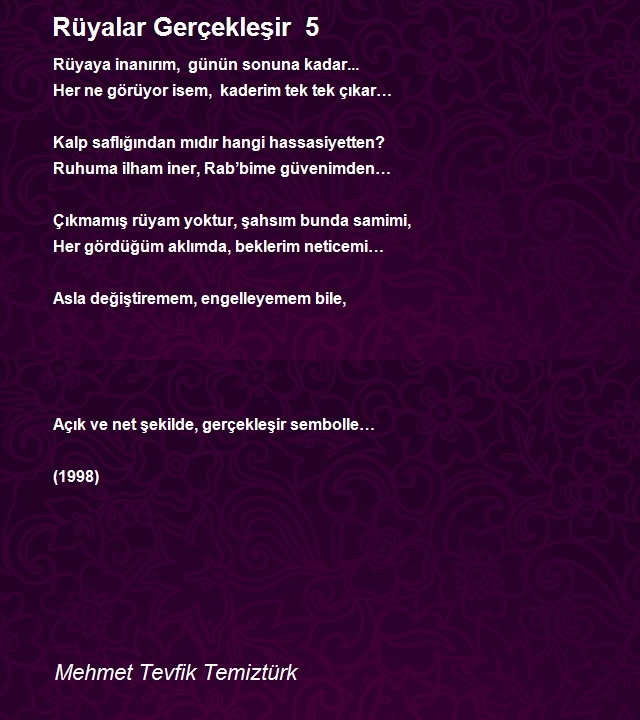 Rüyalar Gerçekleşir 5

Rüyaya inanırım, günün sonuna kadar...
Her ne görüyor isem, kaderim tek tek çıkar…

Kalp saflığından mıdır hangi hassasiyetten?
Ruhuma ilham iner, Rab'bime güvenimden…

Çıkmamış rüyam yoktur, şahsım bunda samimi,
Her gördüğüm aklımda, beklerim neticemi…

Asla değiştiremem, engelleyemem bile,

Açık ve net şekilde, gerçekleşir sembolle…

(1998)

Mehmet Tevfik Temiztürk